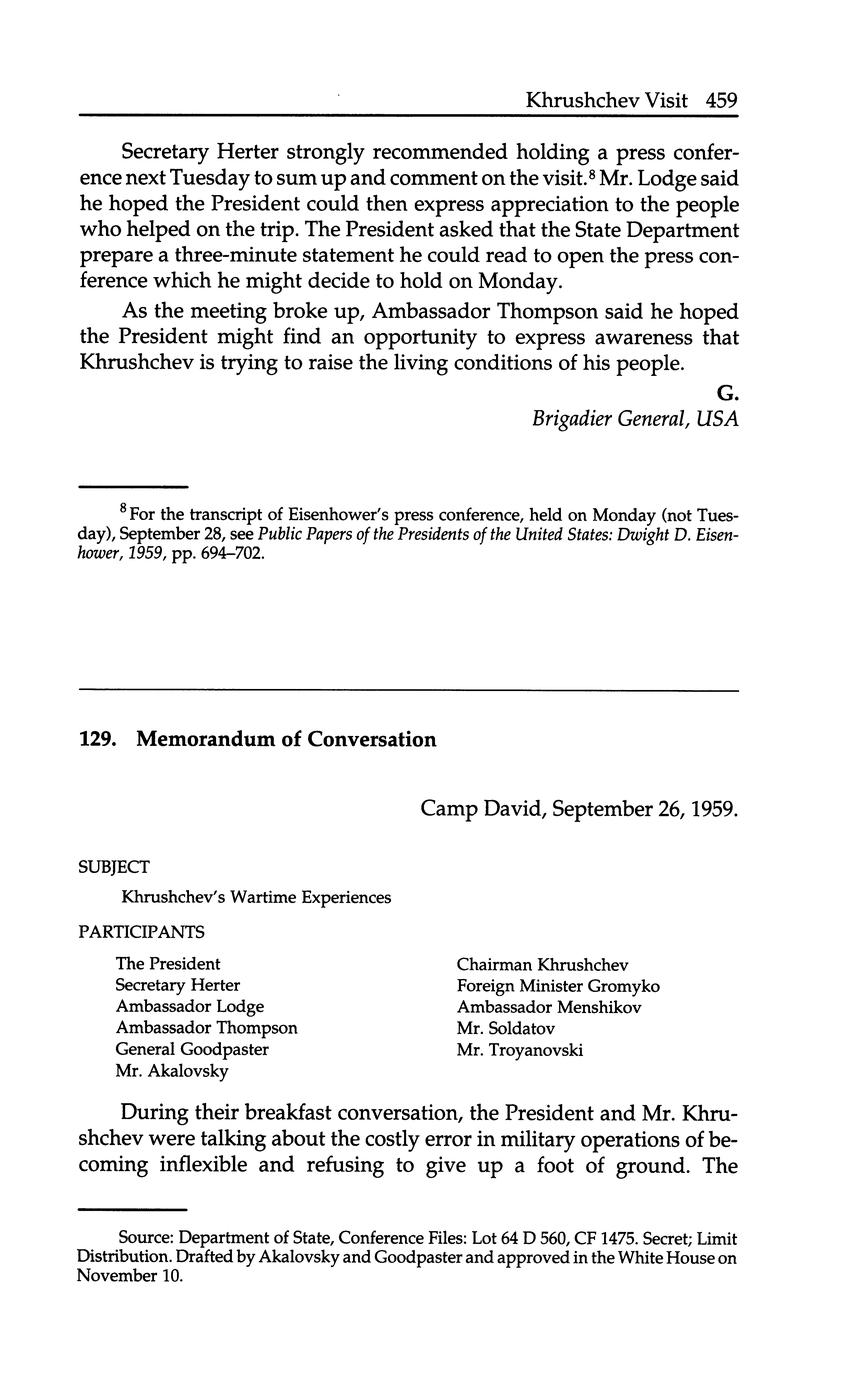 Khrushchev Visit 459

Secretary Herter strongly recommended holding a press conference next Tuesday to sum up and comment on the visit.$^8$ Mr. Lodge said he hoped the President could then express appreciation to the people who helped on the trip. The President asked that the State Department prepare a three-minute statement he could read to open the press conference which he might decide to hold on Monday.

As the meeting broke up, Ambassador Thompson said he hoped the President might find an opportunity to express awareness that Khrushchev is trying to raise the living conditions of his people.

G.
Brigadier General, USA

$^8$ For the transcript of Eisenhower's press conference, held on Monday (not Tuesday), September 28, see Public Papers of the Presidents of the United States: Dwight D. Eisenhower, 1959, pp. 694–702.

129. Memorandum of Conversation

Camp David, September 26, 1959.

SUBJECT

Khrushchev's Wartime Experiences

PARTICIPANTS

The President
Secretary Herter
Ambassador Lodge
Ambassador Thompson
General Goodpaster
Mr. Akalovsky

Chairman Khrushchev
Foreign Minister Gromyko
Ambassador Menshikov
Mr. Soldatov
Mr. Troyanovski

During their breakfast conversation, the President and Mr. Khrushchev were talking about the costly error in military operations of becoming inflexible and refusing to give up a foot of ground. The

Source: Department of State, Conference Files: Lot 64 D 560, CF 1475. Secret; Limit Distribution. Drafted by Akalovsky and Goodpaster and approved in the White House on November 10.